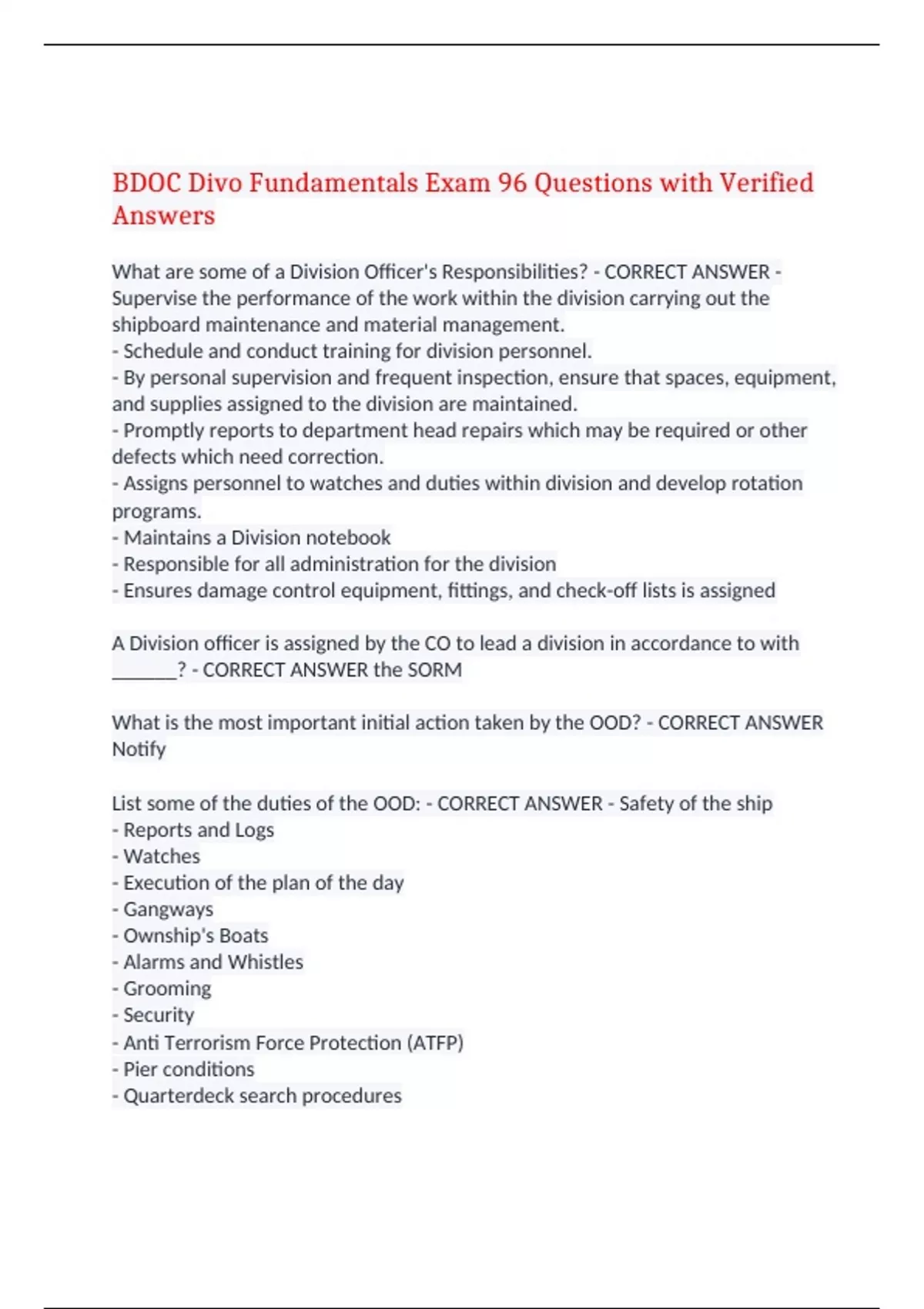 BDOC Divo Fundamentals Exam 96 Questions with Verified Answers

What are some of a Division Officer's Responsibilities? - CORRECT ANSWER - Supervise the performance of the work within the division carrying out the shipboard maintenance and material management.
- Schedule and conduct training for division personnel.
- By personal supervision and frequent inspection, ensure that spaces, equipment, and supplies assigned to the division are maintained.
- Promptly reports to department head repairs which may be required or other defects which need correction.
- Assigns personnel to watches and duties within division and develop rotation programs.
- Maintains a Division notebook
- Responsible for all administration for the division
- Ensures damage control equipment, fittings, and check-off lists is assigned

A Division officer is assigned by the CO to lead a division in accordance to with _______? - CORRECT ANSWER the SORM

What is the most important initial action taken by the OOD? - CORRECT ANSWER Notify

List some of the duties of the OOD: - CORRECT ANSWER - Safety of the ship
- Reports and Logs
- Watches
- Execution of the plan of the day
- Gangways
- Ownship's Boats
- Alarms and Whistles
- Grooming
- Security
- Anti Terrorism Force Protection (ATFP)
- Pier conditions
- Quarterdeck search procedures